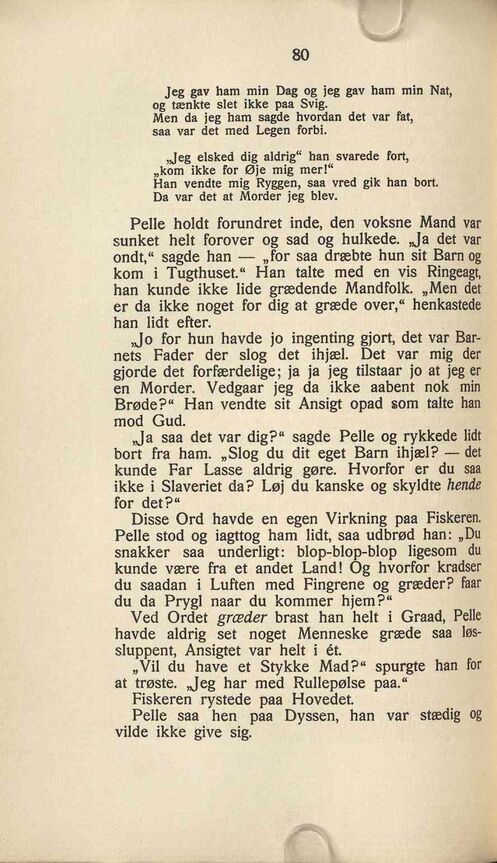 80

Jeg gav ham min Dag og jeg gav ham min Nat, og tænkte slet ikke paa Svig.
Men da jeg ham sagde hvordan det var fat, saa var det med Legen forbi.

„Jeg elsked dig aldrig“ han svarede fort, „kom ikke for Øje mig mer!“
Han vendte mig Ryggen, saa vred gik han bort.
Da var det at Morder jeg blev.

Pelle holdt forundret inde, den voksne Mand var sunket helt forover og sad og hulkede. „Ja det var ondt,“ sagde han — „for saa dræbte hun sit Barn og kom i Tugthuset.“ Han talte med en vis Ringeagt, han kunde ikke lide grædende Mandfolk. „Men det er da ikke noget for dig at græde over,“ henkastede han lidt efter.

„Jo for hun havde jo ingenting gjort, det var Barnets Fader der slog det ihjæl. Det var mig der gjorde det forfærdelige; ja ja jeg tilstaar jo at jeg er en Morder. Vedgaar jeg da ikke aabent nok min Brøde?“ Han vendte sit Ansigt opad som talte han mod Gud.

„Ja saa det var dig?“ sagde Pelle og rykkede lidt bort fra ham. „Slog du dit eget Barn ihjæl? — det kunde Far Lasse aldrig gøre. Hvorfor er du saa ikke i Slaveriet da? Løj du kanske og skyldte hende for det?“

Disse Ord havde en egen Virkning paa Fiskeren. Pelle stod og iagttog ham lidt, saa udbrød han: „Du snakker saa underligt: blop-blop-blop ligesom du kunde være fra et andet Land! Og hvorfor kradser du saadan i Luften med Fingrene og græder? faar du da Prygl naar du kommer hjem?“

Ved Ordet græder brast han helt i Graad, Pelle havde aldrig set noget Menneske græde saa løssluppent, Ansigtet var helt i ét.

„Vil du have et Stykke Mad?“ spurgte han for at trøste. „Jeg har med Rullepølse paa.“

Fiskeren rystede paa Hovedet.

Pelle saa hen paa Dyssen, han var stædig og vilde ikke give sig.